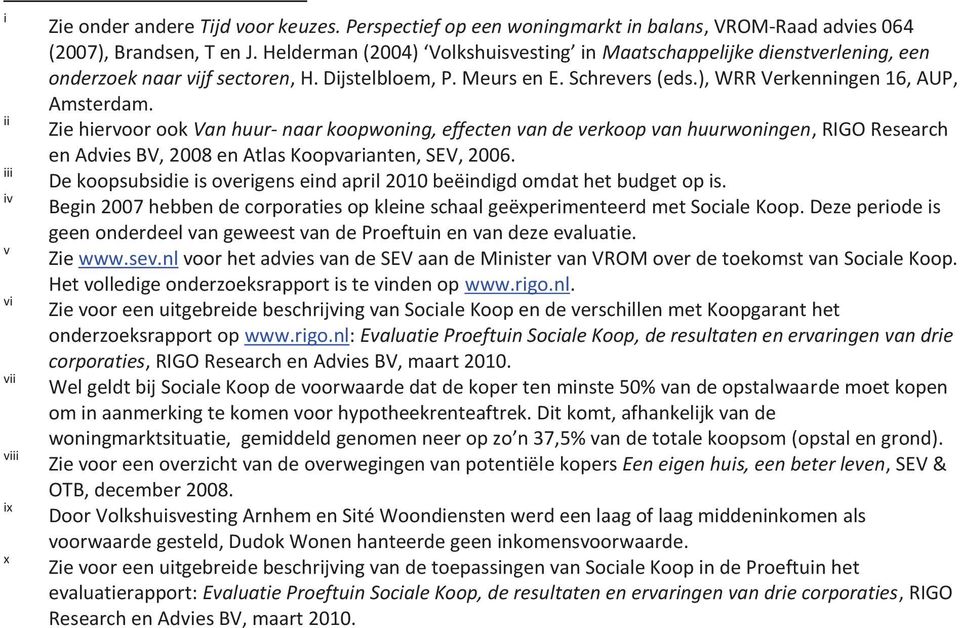 i Zie onder andere Tijd voor keuzes. Perspectief op een woningmarkt in balans, VROM-Raad advies 064 (2007), Brandsen, T en J. Helderman (2004) ‘Volkshuisvesting’ in Maatschappelijke dienstverlening, een onderzoek naar vijf sectoren, H. Dijstelbloem, P. Meurs en E. Schrevers (eds.), WRR Verkenningen 16, AUP, Amsterdam.

ii Zie hiervoor ook Van huur- naar koopwoning, effecten van de verkoop van huurwoningen, RIGO Research en Advies BV, 2008 en Atlas Koopvarianten, SEV, 2006.

iii De koopsubsidie is overigens eind april 2010 beëindigd omdat het budget op is.

iv Begin 2007 hebben de corporaties op kleine schaal geëxperimenteerd met Sociale Koop. Deze periode is geen onderdeel van geweest van de Proeftuin en van deze evaluatie.

v Zie www.sev.nl voor het advies van de SEV aan de Minister van VROM over de toekomst van Sociale Koop. Het volledige onderzoeksrapport is te vinden op www.rigo.nl.

vi Zie voor een uitgebreide beschrijving van Sociale Koop en de verschillen met Koopgarant het onderzoeksrapport op www.rigo.nl: Evaluatie Proeftuin Sociale Koop, de resultaten en ervaringen van drie corporaties, RIGO Research en Advies BV, maart 2010.

vii Wel geldt bij Sociale Koop de voorwaarde dat de koper ten minste 50% van de opstalwaarde moet kopen om in aanmerking te komen voor hypotheekrenteaftrek. Dit komt, afhankelijk van de woningmarktsituatie, gemiddeld genomen neer op zo’n 37,5% van de totale koopsom (opstal en grond).

viii Zie voor een overzicht van de overwegingen van potentiële kopers Een eigen huis, een beter leven, SEV & OTB, december 2008.

ix Door Volkshuisvesting Arnhem en Sité Woondiensten werd een laag of laag middeninkomen als voorwaarde gesteld, Dudok Wonen hanteerde geen inkomensvoorwaarde.

x Zie voor een uitgebreide beschrijving van de toepassingen van Sociale Koop in de Proeftuin het evaluatierapport: Evaluatie Proeftuin Sociale Koop, de resultaten en ervaringen van drie corporaties, RIGO Research en Advies BV, maart 2010.